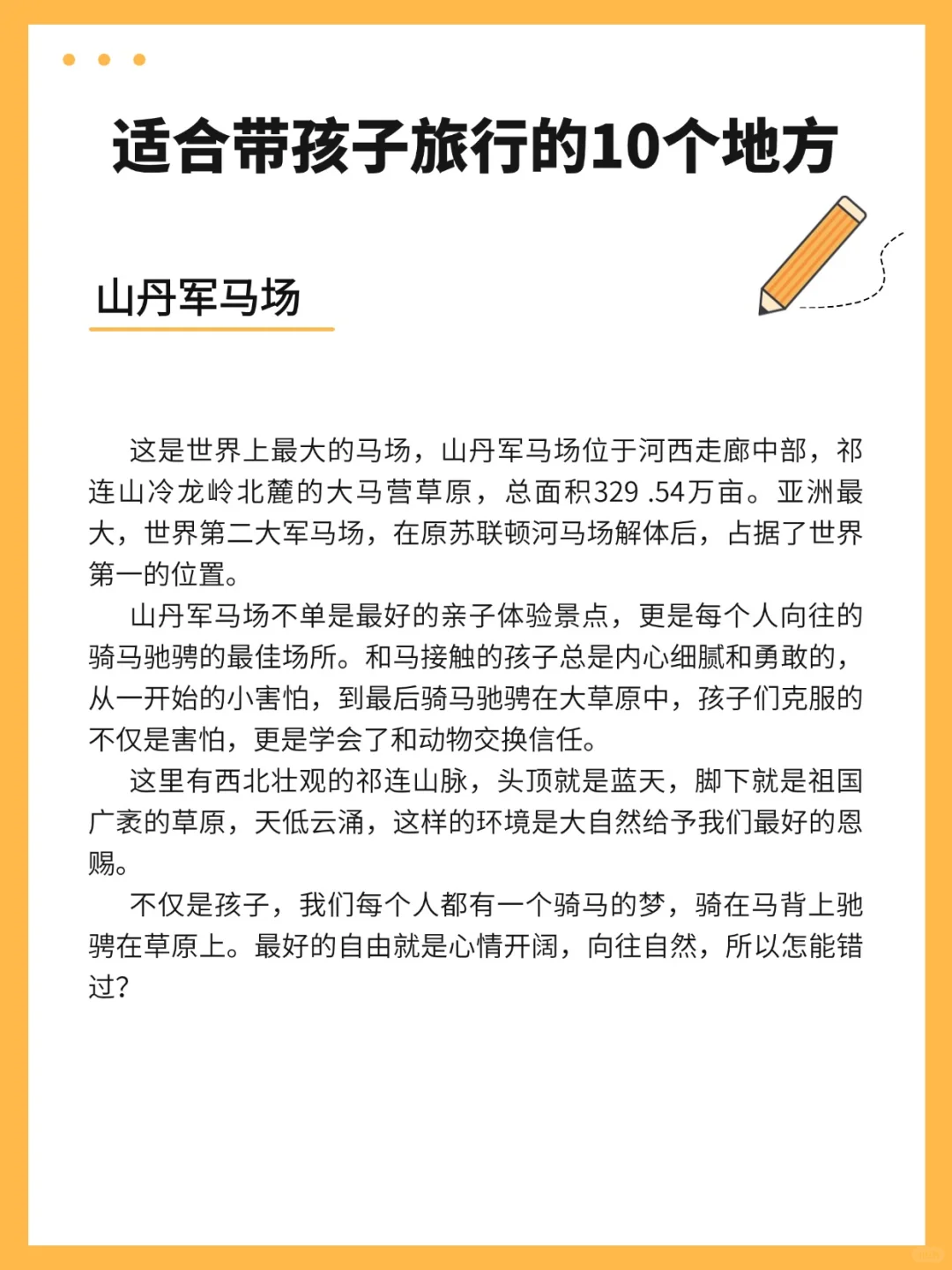 适合带孩子旅行的10个地方

山丹军马场

这是世界上最大的马场，山丹军马场位于河西走廊中部，祁连山冷龙岭北麓的大马营草原，总面积329 .54万亩。亚洲最大，世界第二大军马场，在原苏联顿河马场解体后，占据了世界第一的位置。

山丹军马场不单是最好的亲子体验景点，更是每个人向往的骑马驰骋的最佳场所。和马接触的孩子总是内心细腻和勇敢的，从一开始的小害怕，到最后骑马驰骋在大草原中，孩子们克服的不仅是害怕，更是学会了和动物交换信任。

这里有西北壮观的祁连山脉，头顶就是蓝天，脚下就是祖国广袤的草原，天低云涌，这样的环境是大自然给予我们最好的恩赐。

不仅是孩子，我们每个人都有一个骑马的梦，骑在马背上驰骋在草原上。最好的自由就是心情开阔，向往自然，所以怎能错过？